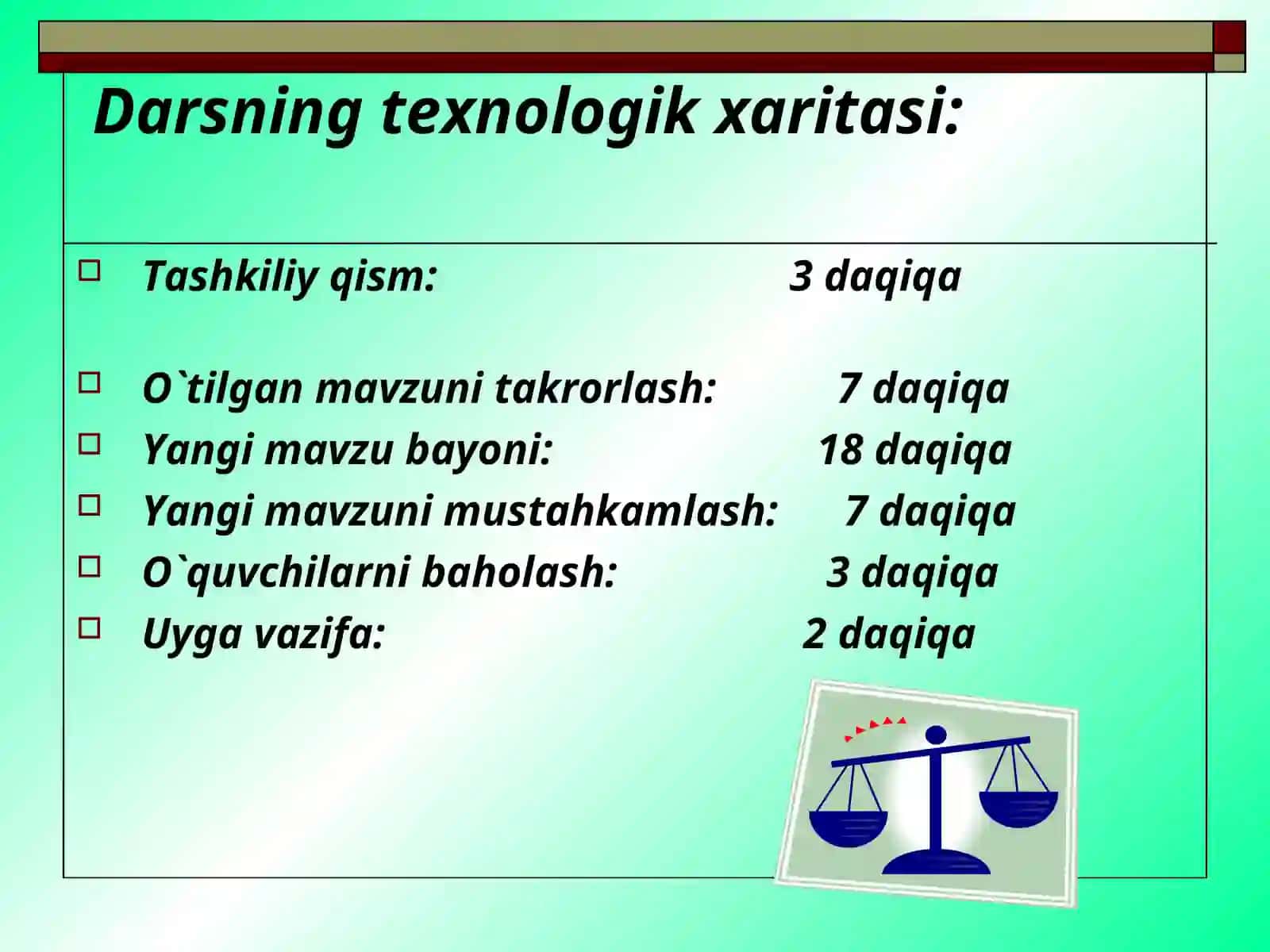 Darsning texnologik xaritasi:

Tashkiliy qism: 3 daqiqa

O`tilgan mavzuni takrorlash: 7 daqiqa
Yangi mavzu bayoni: 18 daqiqa
Yangi mavzuni mustahkamlash: 7 daqiqa
O`quvchilarni baholash: 3 daqiqa
Uyga vazifa: 2 daqiqa